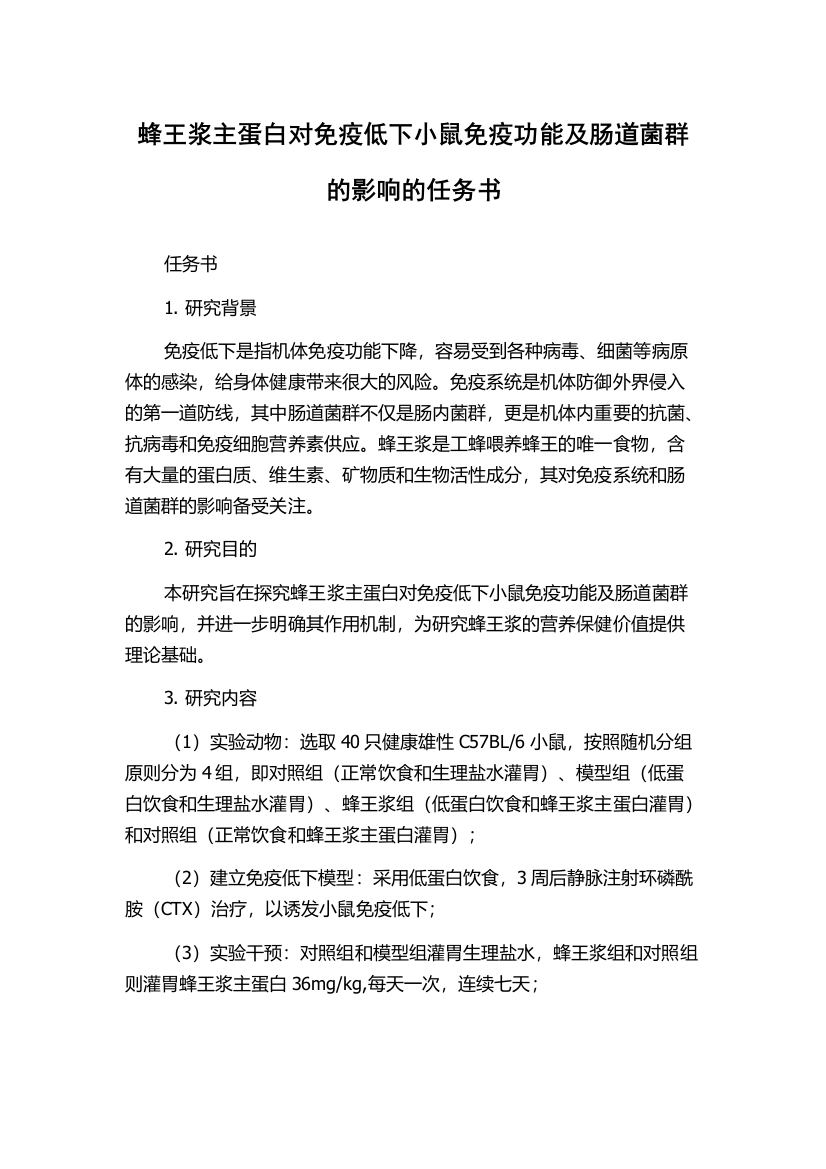 蜂王浆主蛋白对免疫低下小鼠免疫功能及肠道菌群的影响的任务书

任务书

1. 研究背景

免疫低下是指机体免疫功能下降，容易受到各种病毒、细菌等病原体的感染，给身体健康带来很大的风险。免疫系统是机体防御外界侵入的第一道防线，其中肠道菌群不仅是肠内菌群，更是机体内重要的抗菌、抗病毒和免疫细胞营养素供应。蜂王浆是工蜂喂养蜂王的唯一食物，含有大量的蛋白质、维生素、矿物质和生物活性成分，其对免疫系统和肠道菌群的影响备受关注。

2. 研究目的

本研究旨在探究蜂王浆主蛋白对免疫低下小鼠免疫功能及肠道菌群的影响，并进一步明确其作用机制，为研究蜂王浆的营养保健价值提供理论基础。

3. 研究内容

（1）实验动物：选取 40 只健康雄性 C57BL/6 小鼠，按照随机分组原则分为 4 组，即对照组（正常饮食和生理盐水灌胃）、模型组（低蛋白饮食和生理盐水灌胃）、蜂王浆组（低蛋白饮食和蜂王浆主蛋白灌胃）和对照组（正常饮食和蜂王浆主蛋白灌胃）；

（2）建立免疫低下模型：采用低蛋白饮食，3 周后静脉注射环磷酰胺（CTX）治疗，以诱发小鼠免疫低下；

（3）实验干预：对照组和模型组灌胃生理盐水，蜂王浆组和对照组则灌胃蜂王浆主蛋白 36mg/kg,每天一次，连续七天；